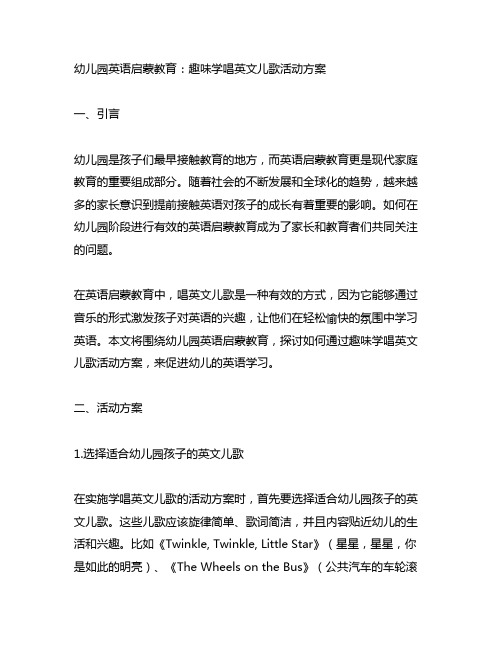 幼儿园英语启蒙教育：趣味学唱英文儿歌活动方案

一、引言

幼儿园是孩子们最早接触教育的地方，而英语启蒙教育更是现代家庭教育的重要组成部分。随着社会的不断发展和全球化的趋势，越来越多的家长意识到提前接触英语对孩子的成长有着重要的影响。如何在幼儿园阶段进行有效的英语启蒙教育成为了家长和教育者们共同关注的问题。

在英语启蒙教育中，唱英文儿歌是一种有效的方式，因为它能够通过音乐的形式激发孩子对英语的兴趣，让他们在轻松愉快的氛围中学习英语。本文将围绕幼儿园英语启蒙教育，探讨如何通过趣味学唱英文儿歌活动方案，来促进幼儿的英语学习。

二、活动方案

1.选择适合幼儿园孩子的英文儿歌

在实施学唱英文儿歌的活动方案时，首先要选择适合幼儿园孩子的英文儿歌。这些儿歌应该旋律简单、歌词简洁，并且内容贴近幼儿的生活和兴趣。比如《Twinkle, Twinkle, Little Star》（星星，星星，你是如此的明亮）、《The Wheels on the Bus》（公共汽车的车轮滚